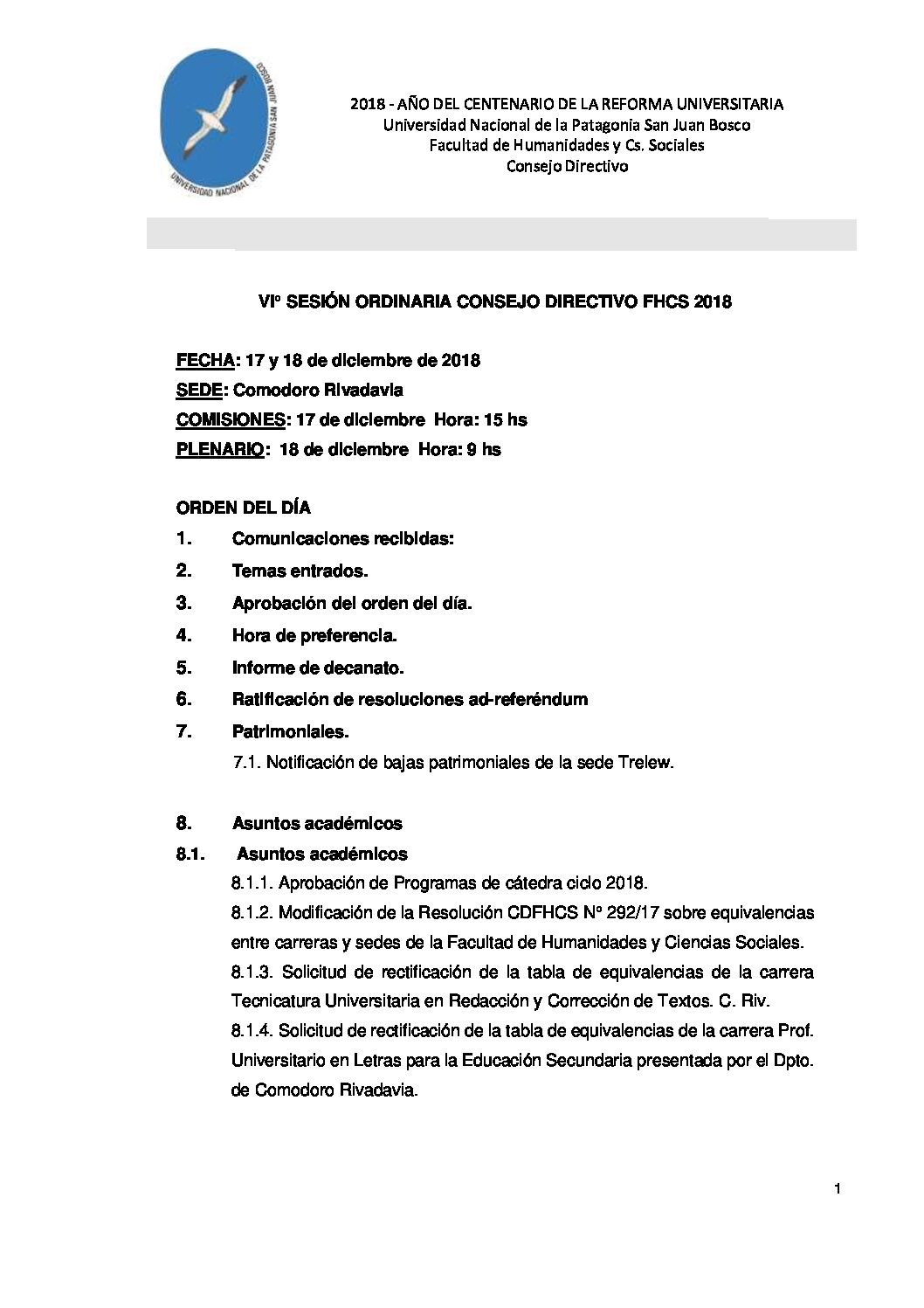 UNIVERSIDAD NACIONAL DE LA PATAGONIA SAN JUAN BOSCO

2018 - AÑO DEL CENTENARIO DE LA REFORMA UNIVERSITARIA
Universidad Nacional de la Patagonia San Juan Bosco
Facultad de Humanidades y Cs. Sociales
Consejo Directivo

VIº SESIÓN ORDINARIA CONSEJO DIRECTIVO FHCS 2018

FECHA: 17 y 18 de diciembre de 2018
SEDE: Comodoro Rivadavia
COMISIONES: 17 de diciembre Hora: 15 hs
PLENARIO: 18 de diciembre Hora: 9 hs

ORDEN DEL DÍA
1. Comunicaciones recibidas:
2. Temas entrados.
3. Aprobación del orden del día.
4. Hora de preferencia.
5. Informe de decanato.
6. Ratificación de resoluciones ad-referéndum
7. Patrimoniales.
7.1. Notificación de bajas patrimoniales de la sede Trelew.

8. Asuntos académicos
8.1. Asuntos académicos
8.1.1. Aprobación de Programas de cátedra ciclo 2018.
8.1.2. Modificación de la Resolución CDFHCS Nº 292/17 sobre equivalencias entre carreras y sedes de la Facultad de Humanidades y Ciencias Sociales.
8.1.3. Solicitud de rectificación de la tabla de equivalencias de la carrera Tecnicatura Universitaria en Redacción y Corrección de Textos. C. Riv.
8.1.4. Solicitud de rectificación de la tabla de equivalencias de la carrera Prof. Universitario en Letras para la Educación Secundaria presentada por el Dpto. de Comodoro Rivadavia.

1